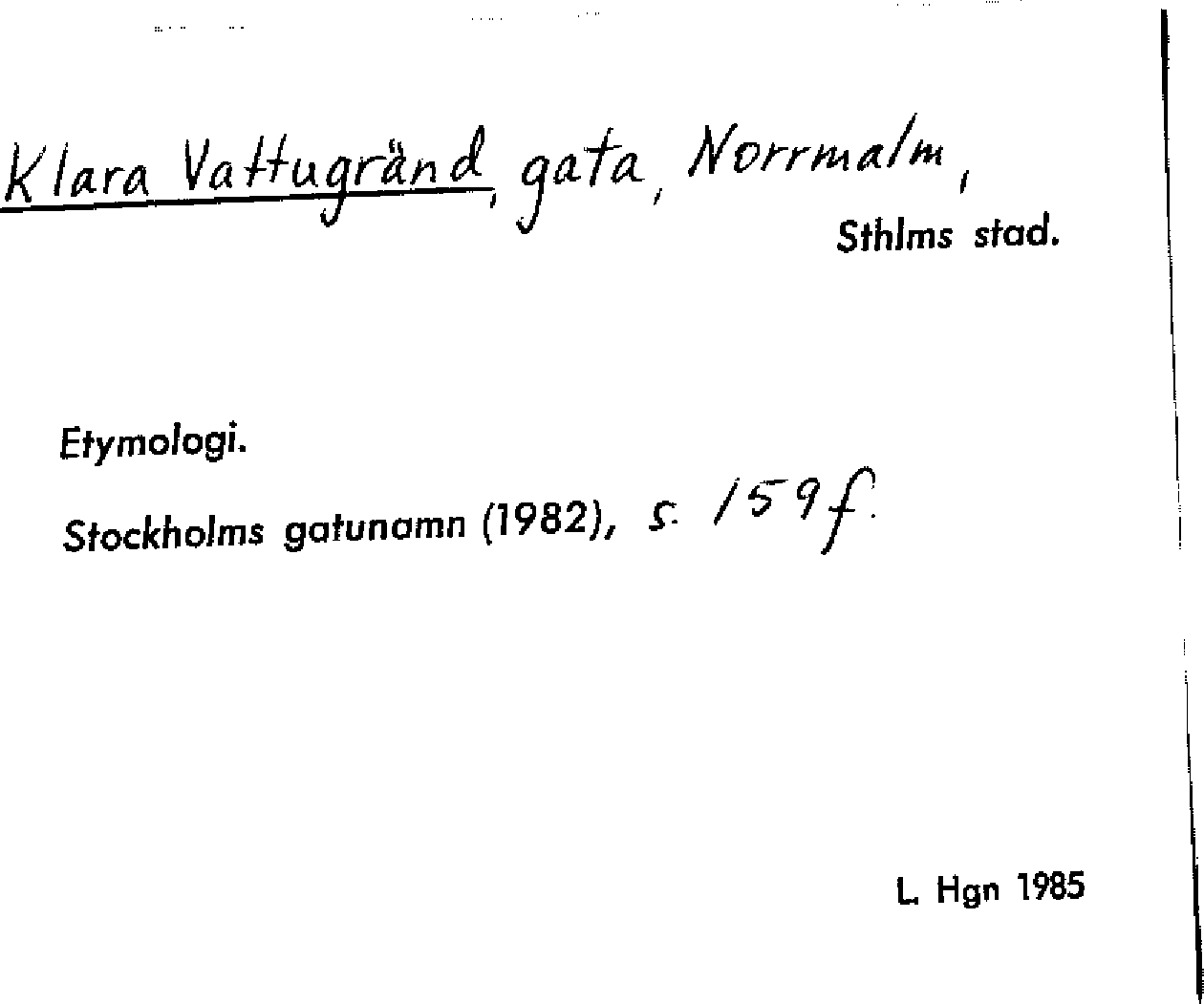 Klara Vattugränd, gata, Norrmalm,
Sthlms stad.

Etymologi.

Stockholms gatunamn (1982), s. 159f.

L. Hgn 1985